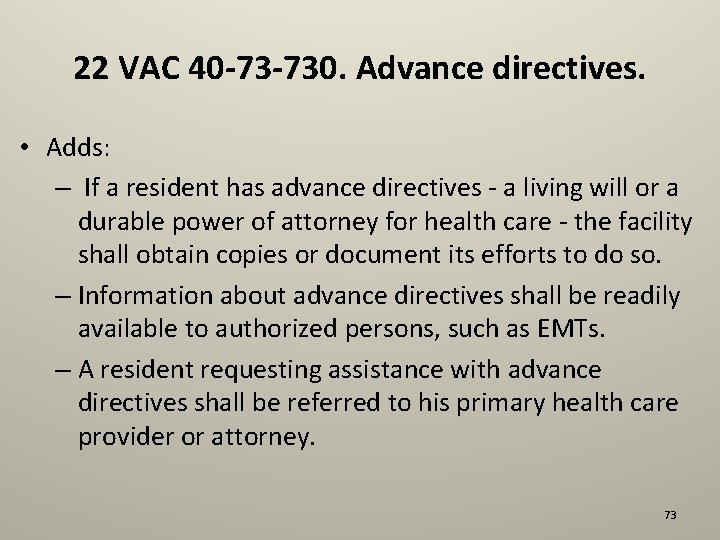 22 VAC 40-73-730. Advance directives.

• Adds:

– If a resident has advance directives - a living will or a durable power of attorney for health care - the facility shall obtain copies or document its efforts to do so.

– Information about advance directives shall be readily available to authorized persons, such as EMTs.

– A resident requesting assistance with advance directives shall be referred to his primary health care provider or attorney.

73